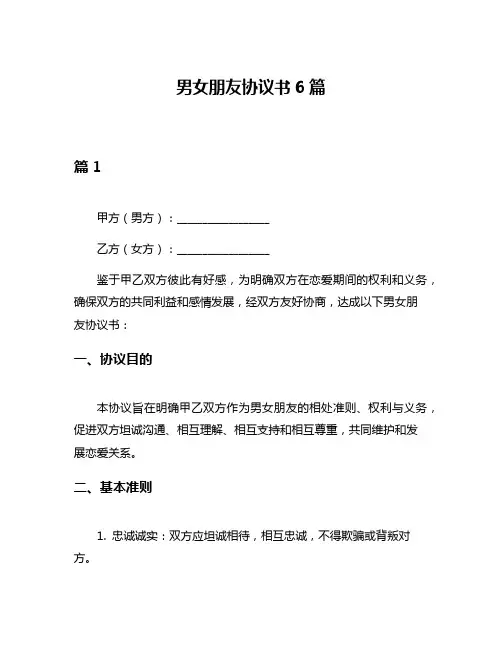 男女朋友协议书 6 篇

篇 1

甲方（男方）：________________

乙方（女方）：________________

鉴于甲乙双方彼此有好感，为明确双方在恋爱期间的权利和义务，确保双方的共同利益和感情发展，经双方友好协商，达成以下男女朋友协议书：

一、协议目的

本协议旨在明确甲乙双方作为男女朋友的相处准则、权利与义务，促进双方坦诚沟通、相互理解、相互支持和相互尊重，共同维护和发展恋爱关系。

二、基本准则

1. 忠诚诚实：双方应坦诚相待，相互忠诚，不得欺骗或背叛对方。